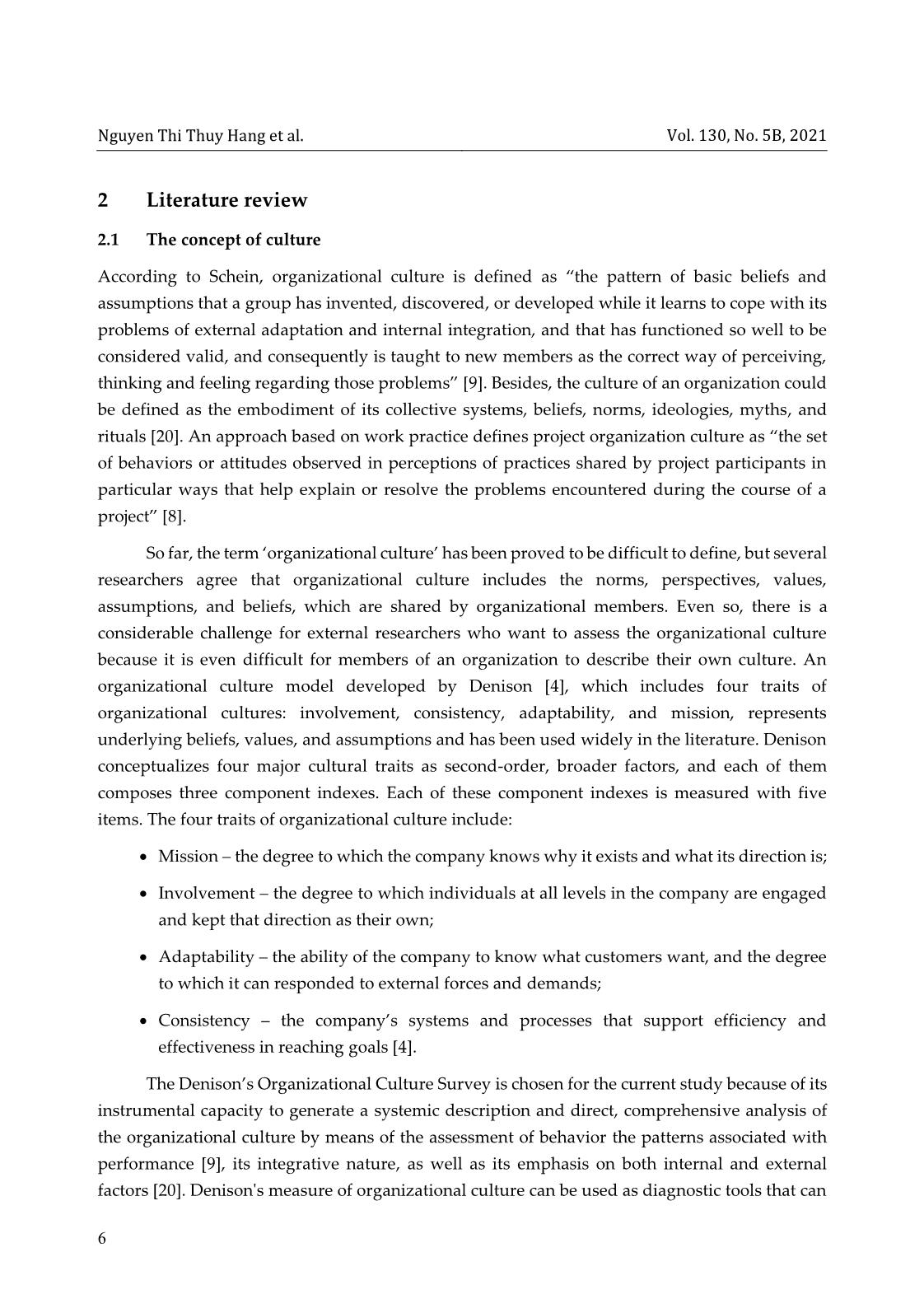 Nguyen Thi Thuy Hang et al.

Vol. 130, No. 5B, 2021

2 Literature review

2.1 The concept of culture

According to Schein, organizational culture is defined as “the pattern of basic beliefs and assumptions that a group has invented, discovered, or developed while it learns to cope with its problems of external adaptation and internal integration, and that has functioned so well to be considered valid, and consequently is taught to new members as the correct way of perceiving, thinking and feeling regarding those problems” [9]. Besides, the culture of an organization could be defined as the embodiment of its collective systems, beliefs, norms, ideologies, myths, and rituals [20]. An approach based on work practice defines project organization culture as “the set of behaviors or attitudes observed in perceptions of practices shared by project participants in particular ways that help explain or resolve the problems encountered during the course of a project” [8].

So far, the term ‘organizational culture’ has been proved to be difficult to define, but several researchers agree that organizational culture includes the norms, perspectives, values, assumptions, and beliefs, which are shared by organizational members. Even so, there is a considerable challenge for external researchers who want to assess the organizational culture because it is even difficult for members of an organization to describe their own culture. An organizational culture model developed by Denison [4], which includes four traits of organizational cultures: involvement, consistency, adaptability, and mission, represents underlying beliefs, values, and assumptions and has been used widely in the literature. Denison conceptualizes four major cultural traits as second-order, broader factors, and each of them composes three component indexes. Each of these component indexes is measured with five items. The four traits of organizational culture include:

• Mission – the degree to which the company knows why it exists and what its direction is;

• Involvement – the degree to which individuals at all levels in the company are engaged and kept that direction as their own;

• Adaptability – the ability of the company to know what customers want, and the degree to which it can responded to external forces and demands;

• Consistency – the company’s systems and processes that support efficiency and effectiveness in reaching goals [4].

The Denison’s Organizational Culture Survey is chosen for the current study because of its instrumental capacity to generate a systemic description and direct, comprehensive analysis of the organizational culture by means of the assessment of behavior the patterns associated with performance [9], its integrative nature, as well as its emphasis on both internal and external factors [20]. Denison's measure of organizational culture can be used as diagnostic tools that can

6